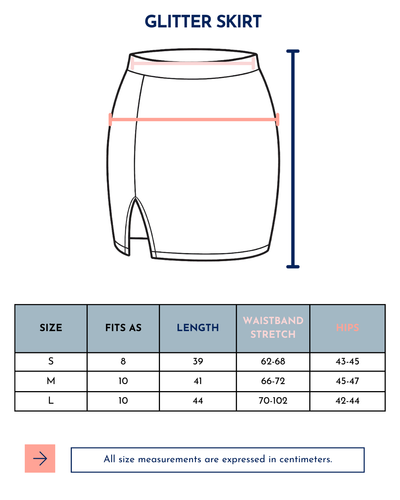 GLITTER SKIRT

| SIZE | FITS AS | LENGTH | WAISTBAND STRETCH | HIPS |
|---|---|---|---|---|
| S | 8 | 39 | 62-68 | 43-45 |
| M | 10 | 41 | 66-72 | 45-47 |
| L | 10 | 44 | 70-102 | 42-44 |

All size measurements are expressed in centimeters.